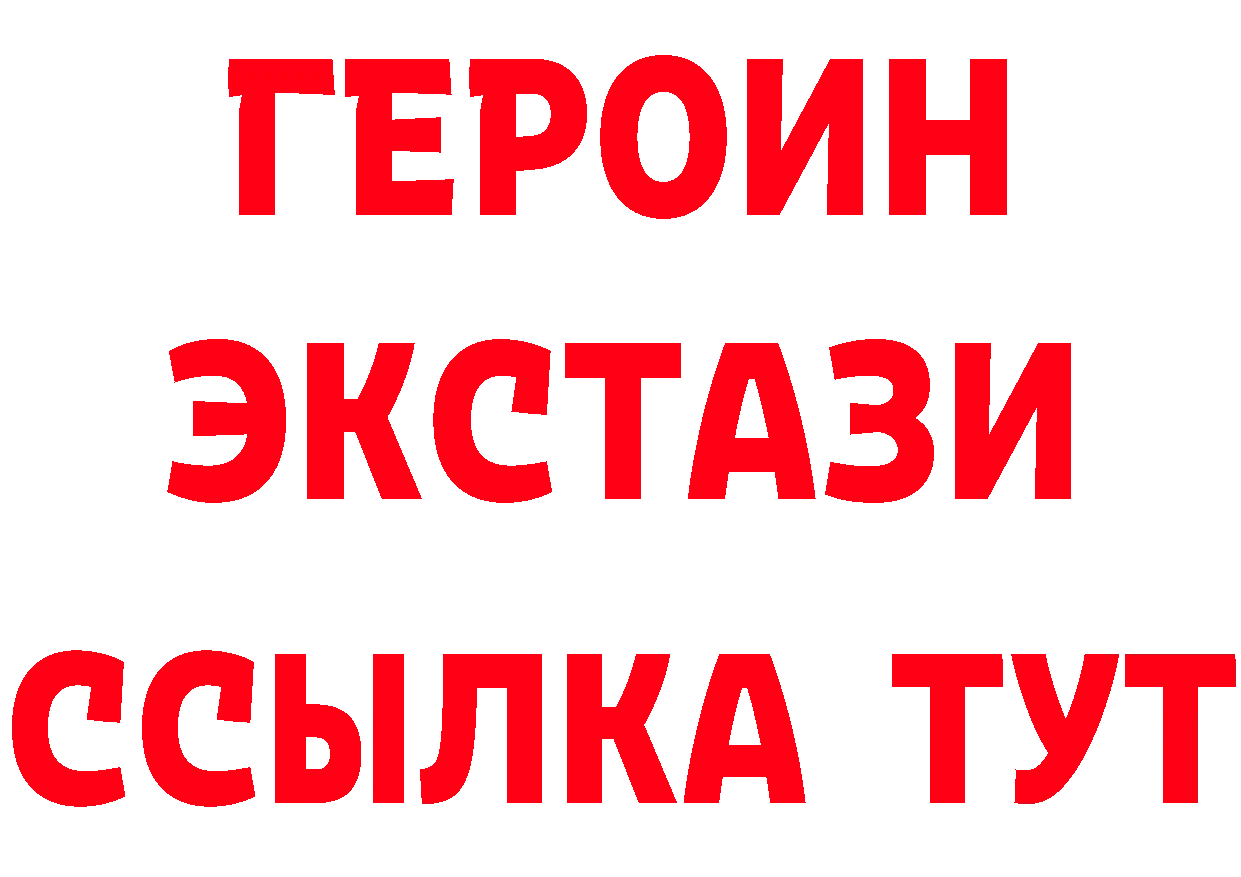 ГЕРОИН
ЭКСТАЗИ
ССЫЛКА ТУТ